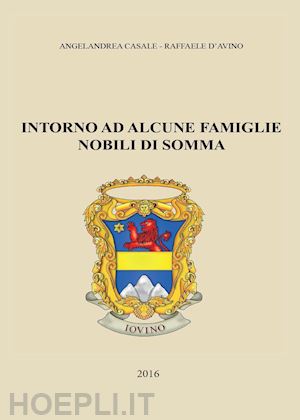 ANGELANDREA CASALE - RAFFAELE D'AVINO

INTORNO AD ALCUNE FAMIGLIE NOBILI DI SOMMA

IOVINO

2016

HOEPLI.IT